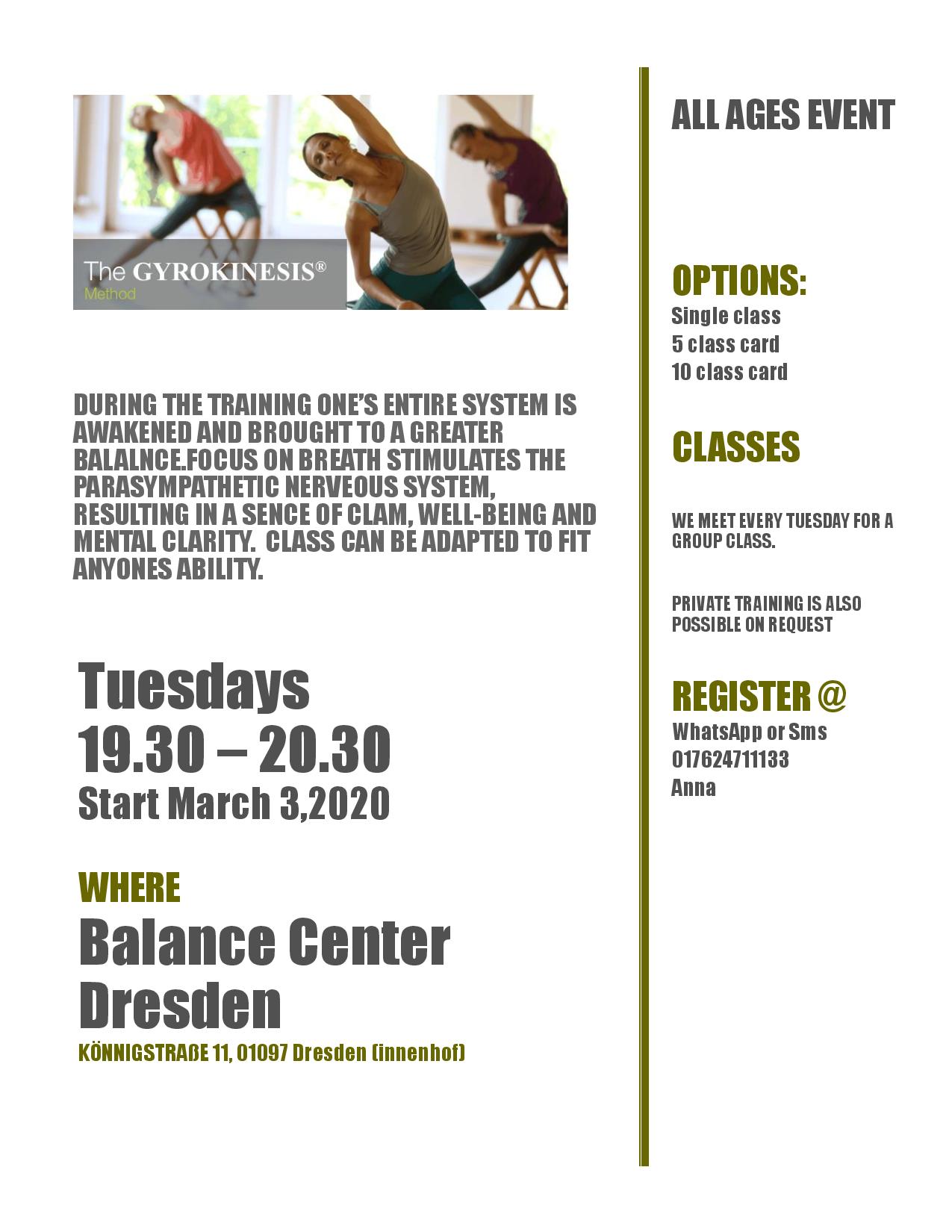 The GYROKINESIS®
Method

DURING THE TRAINING ONE'S ENTIRE SYSTEM IS AWAKENED AND BROUGHT TO A GREATER BALALNCE.FOCUS ON BREATH STIMULATES THE PARASYMPATHETIC NERVEOUS SYSTEM, RESULTING IN A SENCE OF CLAM, WELL-BEING AND MENTAL CLARITY. CLASS CAN BE ADAPTED TO FIT ANYONES ABILITY.

Tuesdays
19.30 – 20.30
Start March 3,2020

WHERE
Balance Center
Dresden
KÖNNIGSTRAßE 11, 01097 Dresden (innenhof)

ALL AGES EVENT

OPTIONS:
Single class
5 class card
10 class card

CLASSES

WE MEET EVERY TUESDAY FOR A GROUP CLASS.

PRIVATE TRAINING IS ALSO POSSIBLE ON REQUEST

REGISTER @
WhatsApp or Sms
017624711133
Anna